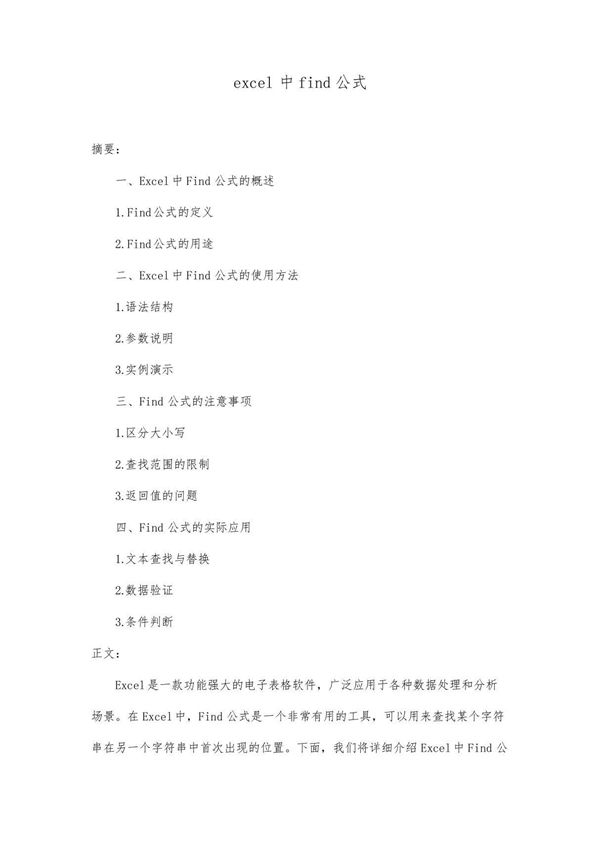 excel 中 find 公式

摘要：

一、Excel 中 Find 公式的概述

1.Find 公式的定义

2.Find 公式的用途

二、Excel 中 Find 公式的使用方法

1.语法结构

2.参数说明

3.实例演示

三、Find 公式的注意事项

1.区分大小写

2.查找范围的限制

3.返回值的问题

四、Find 公式的实际应用

1.文本查找与替换

2.数据验证

3.条件判断

正文：

Excel 是一款功能强大的电子表格软件，广泛应用于各种数据处理和分析场景。在 Excel 中，Find 公式是一个非常有用的工具，可以用来查找某个字符串在另一个字符串中首次出现的位置。下面，我们将详细介绍 Excel 中 Find 公